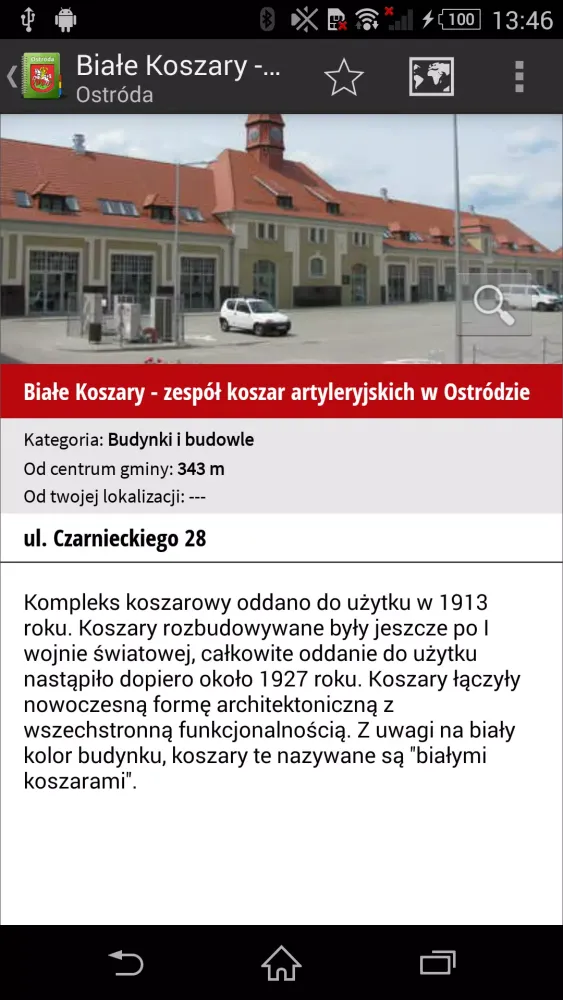 100 13:46

Ostróda
Białe Koszary -...
Ostróda

Białe Koszary - zespół koszar artyleryjskich w Ostródzie

Kategoria: Budynki i budowle
Od centrum gminy: 343 m
Od twojej lokalizacji: ---

ul. Czarnieckiego 28

Kompleks koszarowy oddano do użytku w 1913 roku. Koszary rozbudowywane były jeszcze po I wojnie światowej, całkowite oddanie do użytku nastąpiło dopiero około 1927 roku. Koszary łączyły nowoczesną formę architektoniczną z wszechstronną funkcjonalnością. Z uwagi na biały kolor budynku, koszary te nazywane są "białymi koszarami".